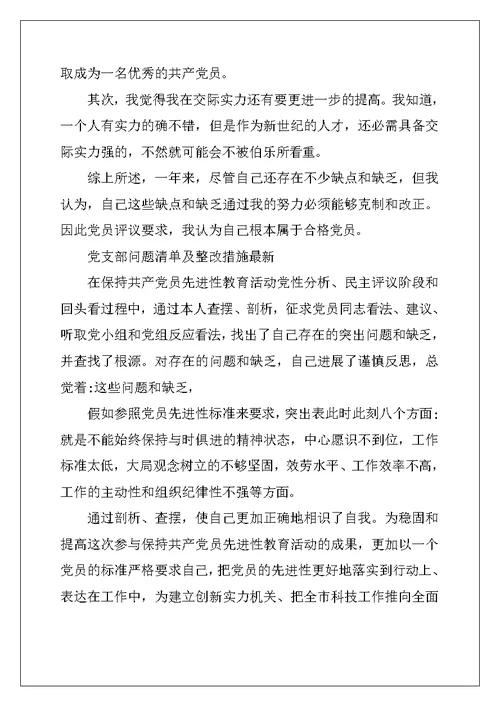 取成为一名优秀的共产党员。

其次，我觉得我在交际实力还有要更进一步的提高。我知道，一个人有实力的确不错，但是作为新世纪的人才，还必需具备交际实力强的，不然就可能会不被伯乐所看重。

综上所述，一年来，尽管自己还存在不少缺点和缺乏，但我认为，自己这些缺点和缺乏通过我的努力必须能够克制和改正。因此党员评议要求，我认为自己根本属于合格党员。

党支部问题清单及整改措施最新

在保持共产党员先进性教育活动党性分析、民主评议阶段和回头看过程中，通过本人查摆、剖析，征求党员同志看法、建议、听取党小组和党组反应看法，找出了自己存在的突出问题和缺乏，并查找了根源。对存在的问题和缺乏，自己进展了谨慎反思，总觉着:这些问题和缺乏，

假如参照党员先进性标准来要求，突出表此时此刻八个方面：就是不能始终保持与时俱进的精神状态，中心愿识不到位，工作标准太低，大局观念树立的不够坚固，效劳水平、工作效率不高，工作的主动性和组织纪律性不强等方面。

通过剖析、查摆，使自己更加正确地相识了自我。为稳固和提高这次参与保持共产党员先进性教育活动的成果，更加以一个党员的标准严格要求自己，把党员的先进性更好地落实到行动上、表达在工作中，为建立创新实力机关、把全市科技工作推向全面